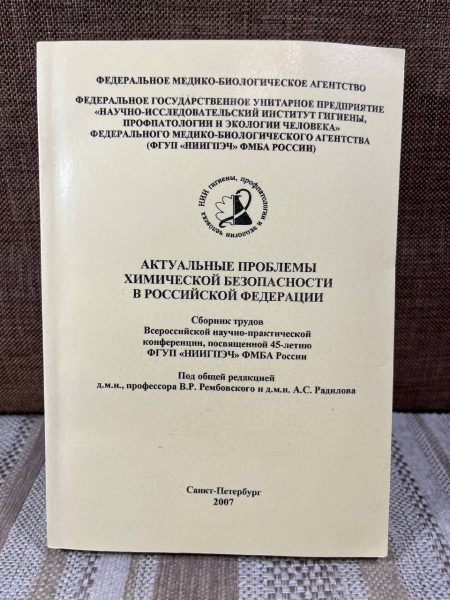 ФЕДЕРАЛЬНОЕ МЕДИКО-БИОЛОГИЧЕСКОЕ АГЕНТСТВО

ФЕДЕРАЛЬНОЕ ГОСУДАРСТВЕННОЕ УНИТАРНОЕ ПРЕДПРИЯТИЕ «НАУЧНО-ИССЛЕДОВАТЕЛЬСКИЙ ИНСТИТУТ ГИГИЕНЫ, ПРОФПАТОЛОГИИ И ЭКОЛОГИИ ЧЕЛОВЕКА» ФЕДЕРАЛЬНОГО МЕДИКО-БИОЛОГИЧЕСКОГО АГЕНТСТВА (ФГУП «НИИГПЭЧ» ФМБА РОССИИ)

НИИ гигиены, профпатологии и экологии человека

АКТУАЛЬНЫЕ ПРОБЛЕМЫ ХИМИЧЕСКОЙ БЕЗОПАСНОСТИ В РОССИЙСКОЙ ФЕДЕРАЦИИ

Сборник трудов Всероссийской научно-практической конференции, посвященной 45-летию ФГУП «НИИГПЭЧ» ФМБА России

Под общей редакцией д.м.н., профессора В.Р. Рембовского и д.м.н. А.С. Радилова

Санкт-Петербург
2007